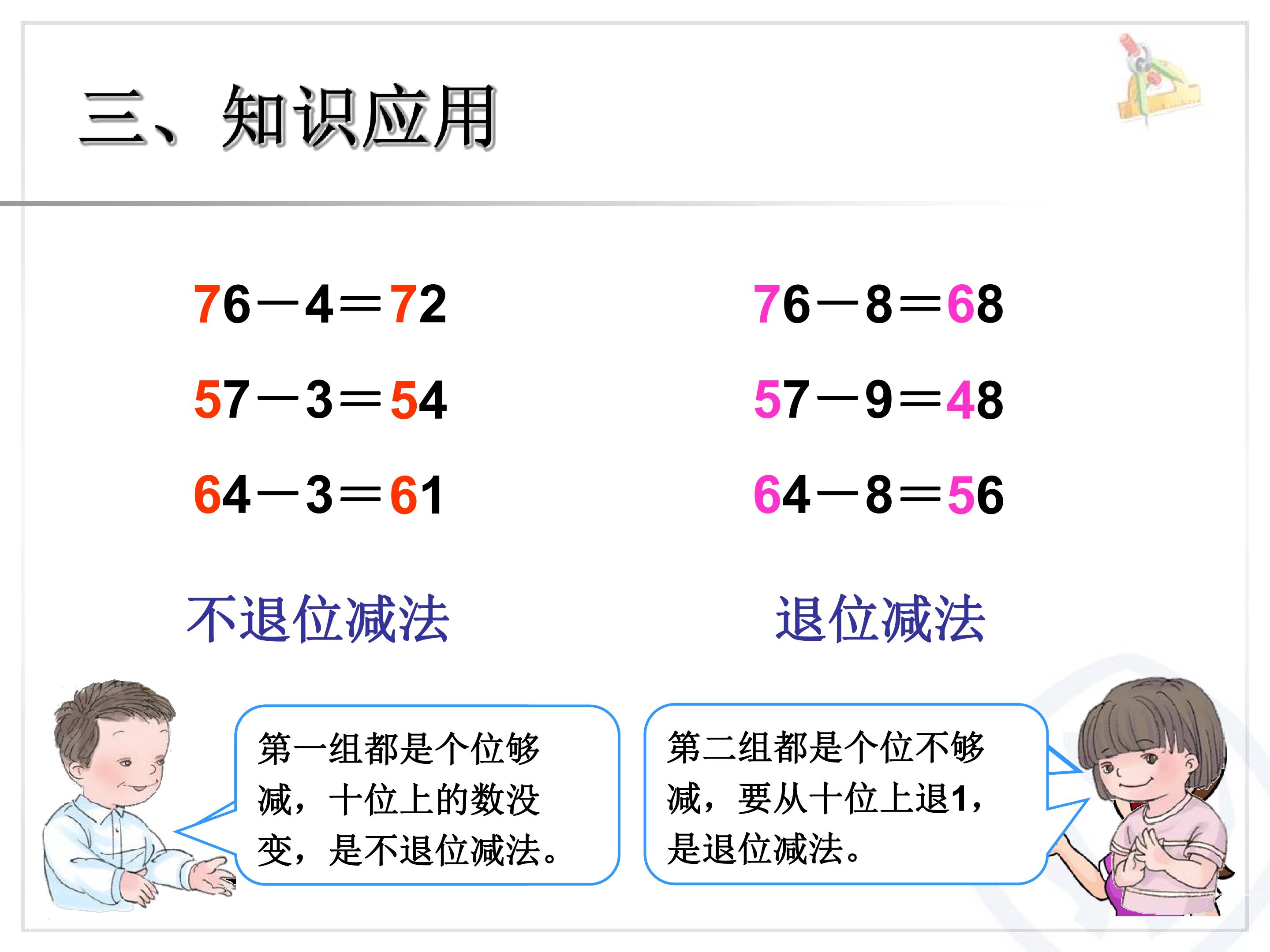 三、知识应用

$76-4=72$

$57-3=54$

$64-3=61$

不退位减法

$76-8=68$

$57-9=48$

$64-8=56$

退位减法

第一组都是个位够减，十位上的数没变，是不退位减法。

第二组都是个位不够减，要从十位上退1，是退位减法。